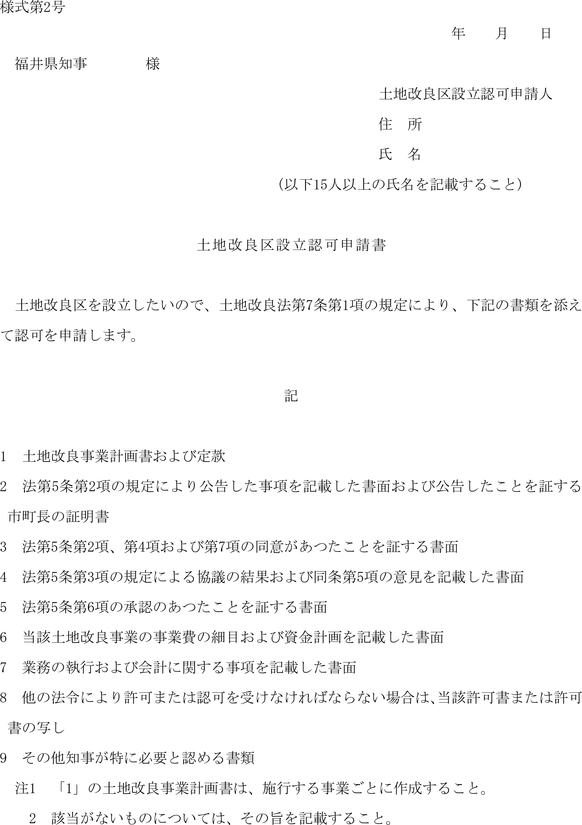 様式第2号

年　月　日

福井県知事　　　様

土地改良区設立認可申請人

住　所

氏　名

（以下15人以上の氏名を記載すること）

土地改良区設立認可申請書

土地改良区を設立したいので、土地改良法第7条第1項の規定により、下記の書類を添えて認可を申請します。

記

1　土地改良事業計画書および定款

2　法第5条第2項の規定により公告した事項を記載した書面および公告したことを証する市町長の証明書

3　法第5条第2項、第4項および第7項の同意があつたことを証する書面

4　法第5条第3項の規定による協議の結果および同条第5項の意見を記載した書面

5　法第5条第6項の承認のあつたことを証する書面

6　当該土地改良事業の事業費の細目および資金計画を記載した書面

7　業務の執行および会計に関する事項を記載した書面

8　他の法令により許可または認可を受けなければならない場合は、当該許可書または許可書の写し

9　その他知事が特に必要と認める書類

注1　「1」の土地改良事業計画書は、施行する事業ごとに作成すること。

2　該当がないものについては、その旨を記載すること。